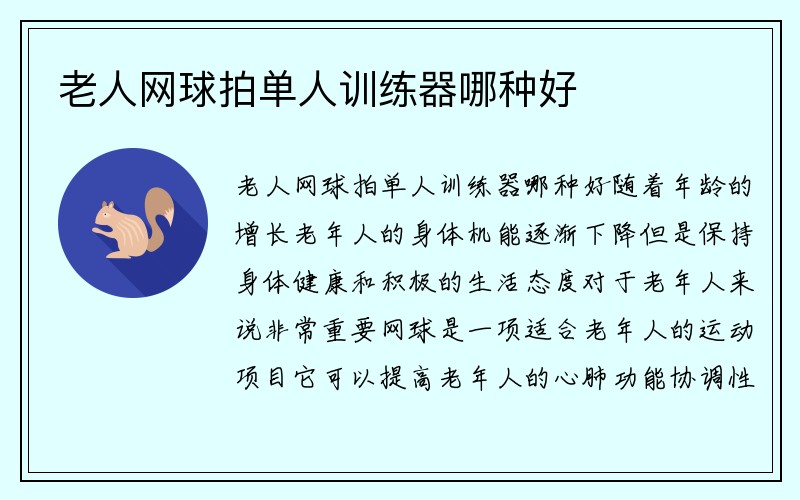 老人网球拍单人训练器哪种好

老人网球拍单人训练器哪种好随着年龄的增长老年人的身体机能逐渐下降但是保持身体健康和积极的生活态度对于老年人来说非常重要网球是一项适合老年人的运动项目它可以提高老年人的心肺功能协调性